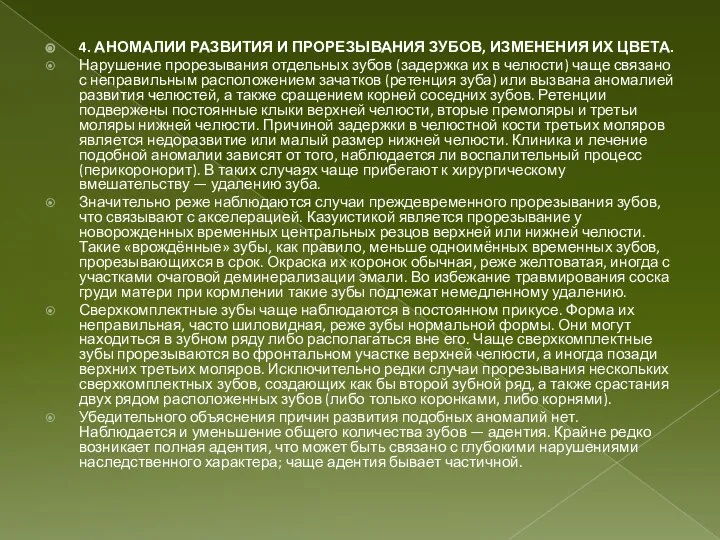 4. АНОМАЛИИ РАЗВИТИЯ И ПРОРЕЗЫВАНИЯ ЗУБОВ, ИЗМЕНЕНИЯ ИХ ЦВЕТА.

Нарушение прорезывания отдельных зубов (задержка их в челюсти) чаще связано с неправильным расположением зачатков (ретенция зуба) или вызвана аномалией развития челюстей, а также сращением корней соседних зубов. Ретенции подвержены постоянные клыки верхней челюсти, вторые премоляры и третьи моляры нижней челюсти. Причиной задержки в челюстной кости третьих моляров является недоразвитие или малый размер нижней челюсти. Клиника и лечение подобной аномалии зависят от того, наблюдается ли воспалительный процесс (перикоронорит). В таких случаях чаще прибегают к хирургическому вмешательству — удалению зуба.

Значительно реже наблюдаются случаи преждевременного прорезывания зубов, что связывают с акселерацией. Казуистикой является прорезывание у новорожденных временных центральных резцов верхней или нижней челюсти. Такие «врождённые» зубы, как правило, меньше одноимённых временных зубов, прорезывающихся в срок. Окраска их коронок обычная, реже желтоватая, иногда с участками очаговой деминерализации эмали. Во избежание травмирования соска груди матери при кормлении такие зубы подлежат немедленному удалению.

Сверхкомплектные зубы чаще наблюдаются в постоянном прикусе. Форма их неправильная, часто шиловидная, реже зубы нормальной формы. Они могут находиться в зубном ряду либо располагаться вне его. Чаще сверхкомплектные зубы прорезываются во фронтальном участке верхней челюсти, а иногда позади верхних третьих моляров. Исключительно редки случаи прорезывания нескольких сверхкомплектных зубов, создающих как бы второй зубной ряд, а также срастания двух рядом расположенных зубов (либо только коронками, либо корнями).

Убедительного объяснения причин развития подобных аномалий нет. Наблюдается и уменьшение общего количества зубов — адентия. Крайне редко возникает полная адентия, что может быть связано с глубокими нарушениями наследственного характера; чаще адентия бывает частичной.